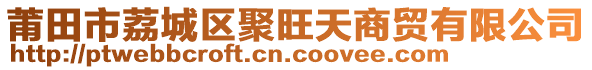 莆田市荔城区聚旺天商贸有限公司
http://ptwebbcroft.cn.coovee.com